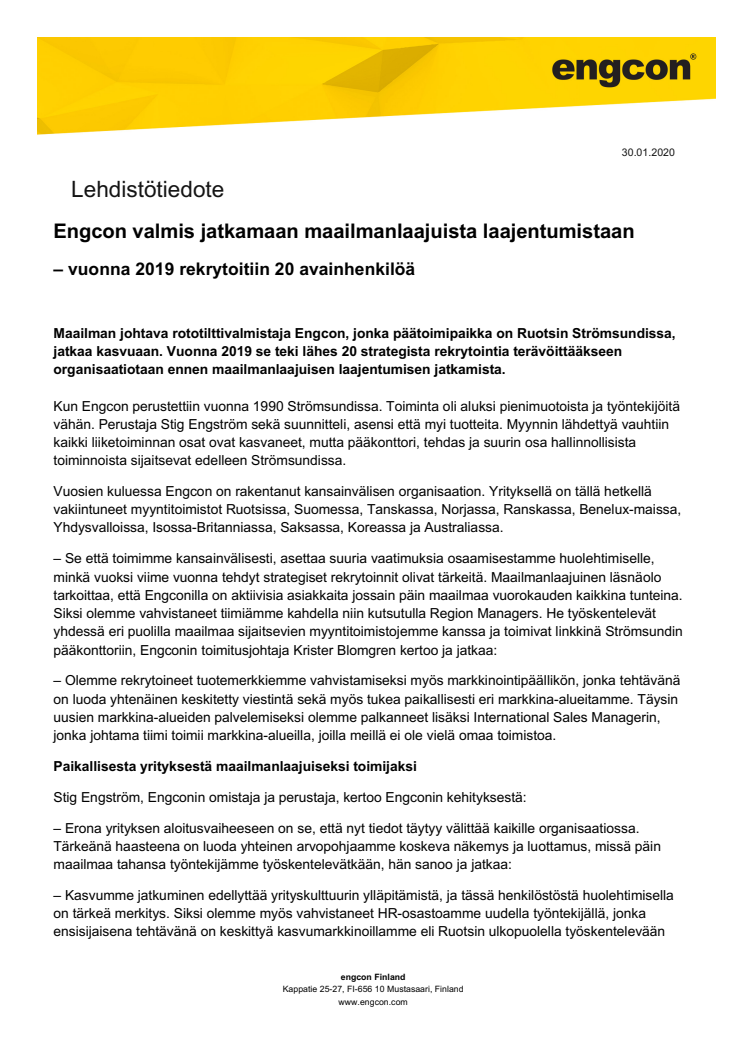 engcon®

30.01.2020

Lehdistötiedote

Engcon valmis jatkamaan maailmanlaajuista laajentumistaan

– vuonna 2019 rekrytoitiin 20 avainhenkilöä

Maailman johtava rototilttivalmistaja Engcon, jonka päätoimipaikka on Ruotsin Strömsundissa, jatkaa kasvuaan. Vuonna 2019 se teki lähes 20 strategista rekrytointia terävöittääkseen organisaatiotaan ennen maailmanlaajuisen laajentumisen jatkamista.

Kun Engcon perustettiin vuonna 1990 Strömsundissa. Toiminta oli aluksi pienimuotoista ja työntekijöitä vähän. Perustaja Stig Engström sekä suunnitteli, asensi että myi tuotteita. Myynnin lähdettyä vauhtiin kaikki liiketoiminnan osat ovat kasvaneet, mutta pääkonttori, tehdas ja suurin osa hallinnollisista toiminnoista sijaitsevat edelleen Strömsundissa.

Vuosien kuluessa Engcon on rakentanut kansainvälisen organisaation. Yrityksellä on tällä hetkellä vakiintuneet myyntitoimistot Ruotsissa, Suomessa, Tanskassa, Norjassa, Ranskassa, Benelux-maissa, Yhdysvalloissa, Isossa-Britanniassa, Saksassa, Koreassa ja Australiassa.

– Se että toimimme kansainvälisesti, asettaa suuria vaatimuksia osaamisestamme huolehtimiselle, minkä vuoksi viime vuonna tehdyt strategiset rekrytoinnit olivat tärkeitä. Maailmanlaajuinen läsnäolo tarkoittaa, että Engconilla on aktiivisia asiakkaita jossain päin maailmaa vuorokauden kaikkina tunteina. Siksi olemme vahvistaneet tiimiämme kahdella niin kutsutulla Region Managers. He työskentelevät yhdessä eri puolilla maailmaa sijaitsevien myyntitoimistojemme kanssa ja toimivat linkkinä Strömsundin pääkonttoriin, Engconin toimitusjohtaja Krister Blomgren kertoo ja jatkaa:

– Olemme rekrytoineet tuotemerkkiemme vahvistamiseksi myös markkinointipäällikön, jonka tehtävänä on luoda yhtenäinen keskitetty viestintä sekä myös tukea paikallisesti eri markkina-alueitamme. Täysin uusien markkina-alueiden palvelemiseksi olemme palkanneet lisäksi International Sales Managerin, jonka johtama tiimi toimii markkina-alueilla, joilla meillä ei ole vielä omaa toimistoa.

Paikallisesta yrityksestä maailmanlaajuiseksi toimijaksi

Stig Engström, Engconin omistaja ja perustaja, kertoo Engconin kehityksestä:

– Erona yrityksen aloitusvaiheeseen on se, että nyt tiedot täytyy välittää kaikille organisaatiossa. Tärkeänä haasteena on luoda yhteinen arvopohjaamme koskeva näkemys ja luottamus, missä päin maailmaa tahansa työntekijämme työskentelevätkään, hän sanoo ja jatkaa:

– Kasvumme jatkuminen edellyttää yrityskulttuurin ylläpitämistä, ja tässä henkilöstöstä huolehtimisella on tärkeä merkitys. Siksi olemme myös vahvistaneet HR-osastoamme uudella työntekijällä, jonka ensisijaisena tehtävänä on keskittyä kasvumarkkinoillamme eli Ruotsin ulkopuolella työskentelevään

engcon Finland
Kappatie 25-27, FI-656 10 Mustasaari, Finland
www.engcon.com